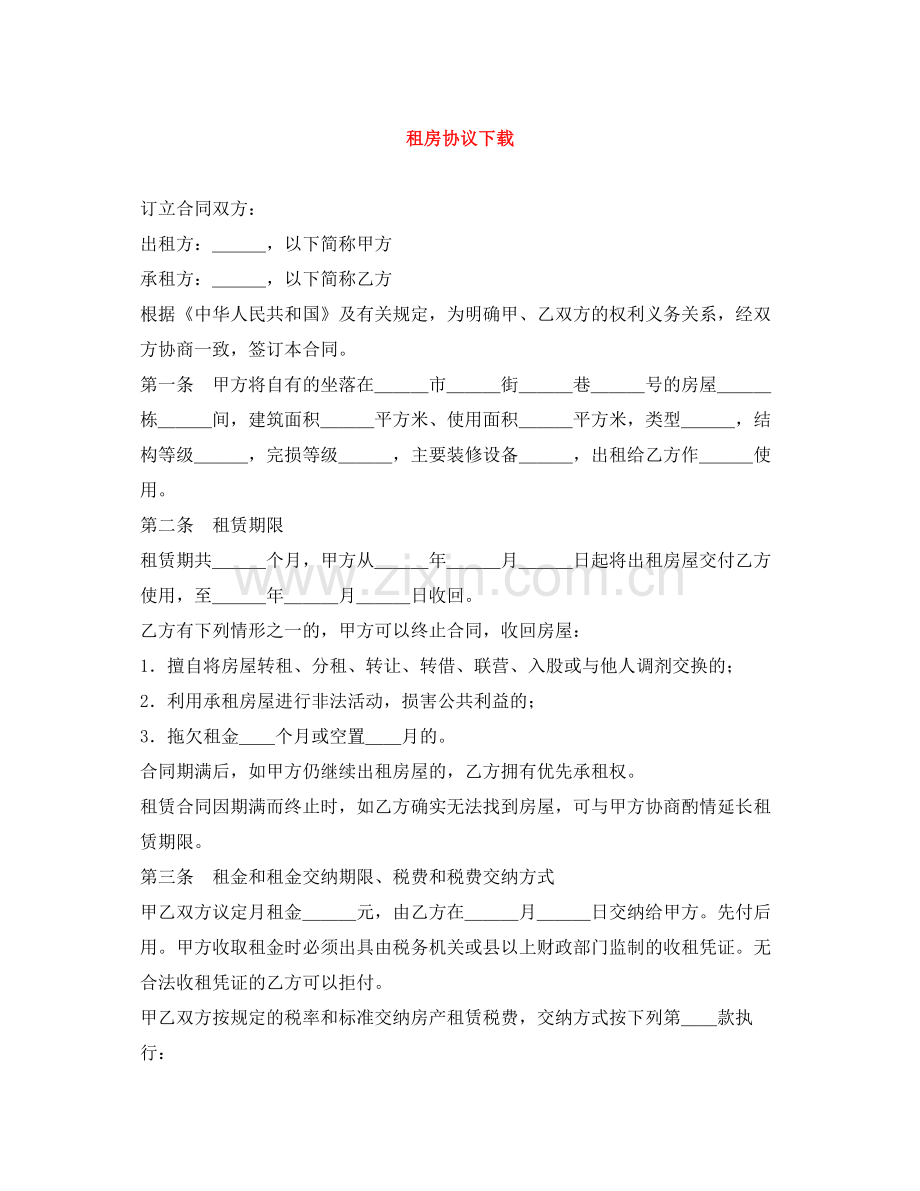 租房协议下载

订立合同双方：

出租方：____，以下简称甲方

承租方：____，以下简称乙方

根据《中华人民共和国》及有关规定，为明确甲、乙双方的权利义务关系，经双方协商一致，签订本合同。

第一条 甲方将自有的坐落在____市____街____巷____号的房屋____栋____间，建筑面积____平方米、使用面积____平方米，类型____，结构等级____，完损等级____，主要装修设备____，出租给乙方作____使用。

第二条 租赁期限

租赁期共____个月，甲方从____年____月____日起将出租房屋交付乙方使用，至____年____月____日收回。

乙方有下列情形之一的，甲方可以终止合同，收回房屋：

1．擅自将房屋转租、分租、转让、转借、联营、入股或与他人调剂交换的；

2．利用承租房屋进行非法活动，损害公共利益的；

3．拖欠租金____个月或空置____月的。

合同期满后，如甲方仍继续出租房屋的，乙方拥有优先承租权。

租赁合同因期满而终止时，如乙方确实无法找到房屋，可与甲方协商酌情延长租赁期限。

第三条 租金和租金交纳期限、税费和税费交纳方式

甲乙双方议定月租金____元，由乙方在____月____日交纳给甲方。先付后用。甲方收取租金时必须出具由税务机关或县以上财政部门监制的收租凭证。无合法收租凭证的乙方可以拒付。

甲乙双方按规定的税率和标准交纳房产租赁税费，交纳方式按下列第____款执行：

www.zixin.com.cn